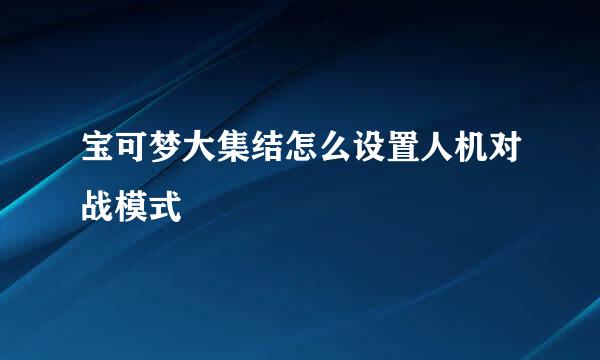 宝可梦大集结怎么设置人机对战模式